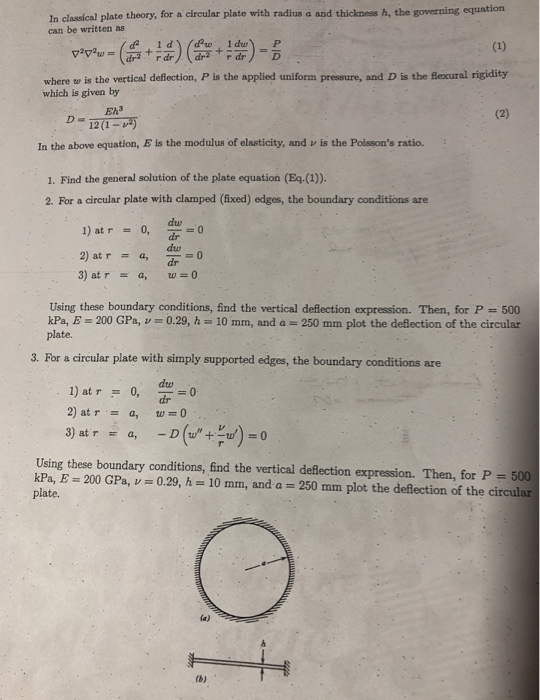 In classical plate theory, for a circular plate with radius $a$ and thickness $h$, the governing equation can be written as

$\nabla^2\nabla^2 w = \left(\frac{d^2}{dr^2} + \frac{1}{r}\frac{d}{dr}\right)\left(\frac{d^2w}{dr^2} + \frac{1}{r}\frac{dw}{dr}\right) = \frac{P}{D}$ (1)

where $w$ is the vertical deflection, $P$ is the applied uniform pressure, and $D$ is the flexural rigidity which is given by

$D = \frac{Eh^3}{12(1-\nu^2)}$ (2)

In the above equation, $E$ is the modulus of elasticity, and $\nu$ is the Poisson's ratio.

1. Find the general solution of the plate equation (Eq.(1)).

2. For a circular plate with clamped (fixed) edges, the boundary conditions are

1) at $r = 0$, $\frac{dw}{dr} = 0$
2) at $r = a$, $\frac{dw}{dr} = 0$
3) at $r = a$, $w = 0$

Using these boundary conditions, find the vertical deflection expression. Then, for $P = 500$ kPa, $E = 200$ GPa, $\nu = 0.29$, $h = 10$ mm, and $a = 250$ mm plot the deflection of the circular plate.

3. For a circular plate with simply supported edges, the boundary conditions are

1) at $r = 0$, $\frac{dw}{dr} = 0$
2) at $r = a$, $w = 0$
3) at $r = a$, $-D\left(w'' + \frac{\nu}{r}w'\right) = 0$

Using these boundary conditions, find the vertical deflection expression. Then, for $P = 500$ kPa, $E = 200$ GPa, $\nu = 0.29$, $h = 10$ mm, and $a = 250$ mm plot the deflection of the circular plate.

(a)

$h$

(b)